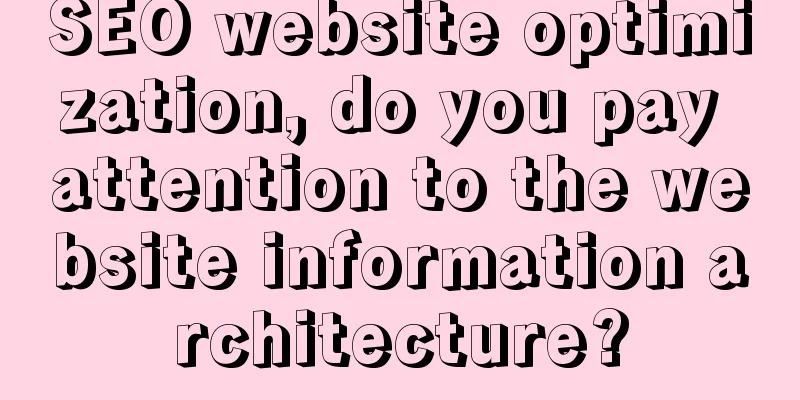 SEO website optimization, do you pay attention to the website information architecture?